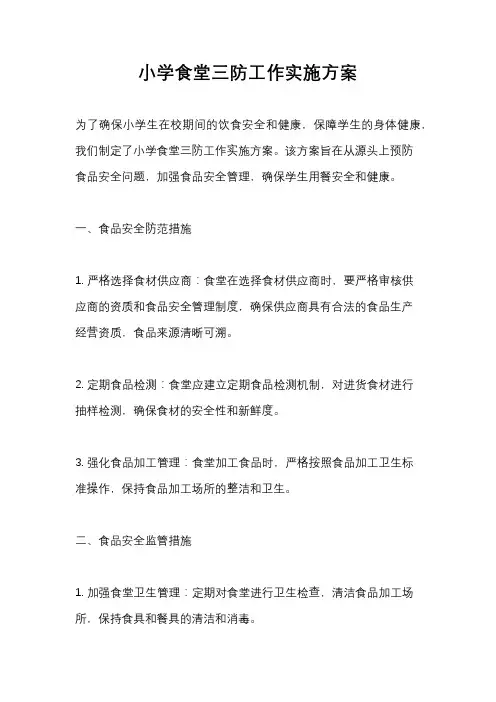 小学食堂三防工作实施方案

为了确保小学生在校期间的饮食安全和健康，保障学生的身体健康，我们制定了小学食堂三防工作实施方案。该方案旨在从源头上预防食品安全问题，加强食品安全管理，确保学生用餐安全和健康。

一、食品安全防范措施

1. 严格选择食材供应商：食堂在选择食材供应商时，要严格审核供应商的资质和食品安全管理制度，确保供应商具有合法的食品生产经营资质，食品来源清晰可溯。

2. 定期食品检测：食堂应建立定期食品检测机制，对进货食材进行抽样检测，确保食材的安全性和新鲜度。

3. 强化食品加工管理：食堂加工食品时，严格按照食品加工卫生标准操作，保持食品加工场所的整洁和卫生。

二、食品安全监管措施

1. 加强食堂卫生管理：定期对食堂进行卫生检查，清洁食品加工场所，保持食具和餐具的清洁和消毒。